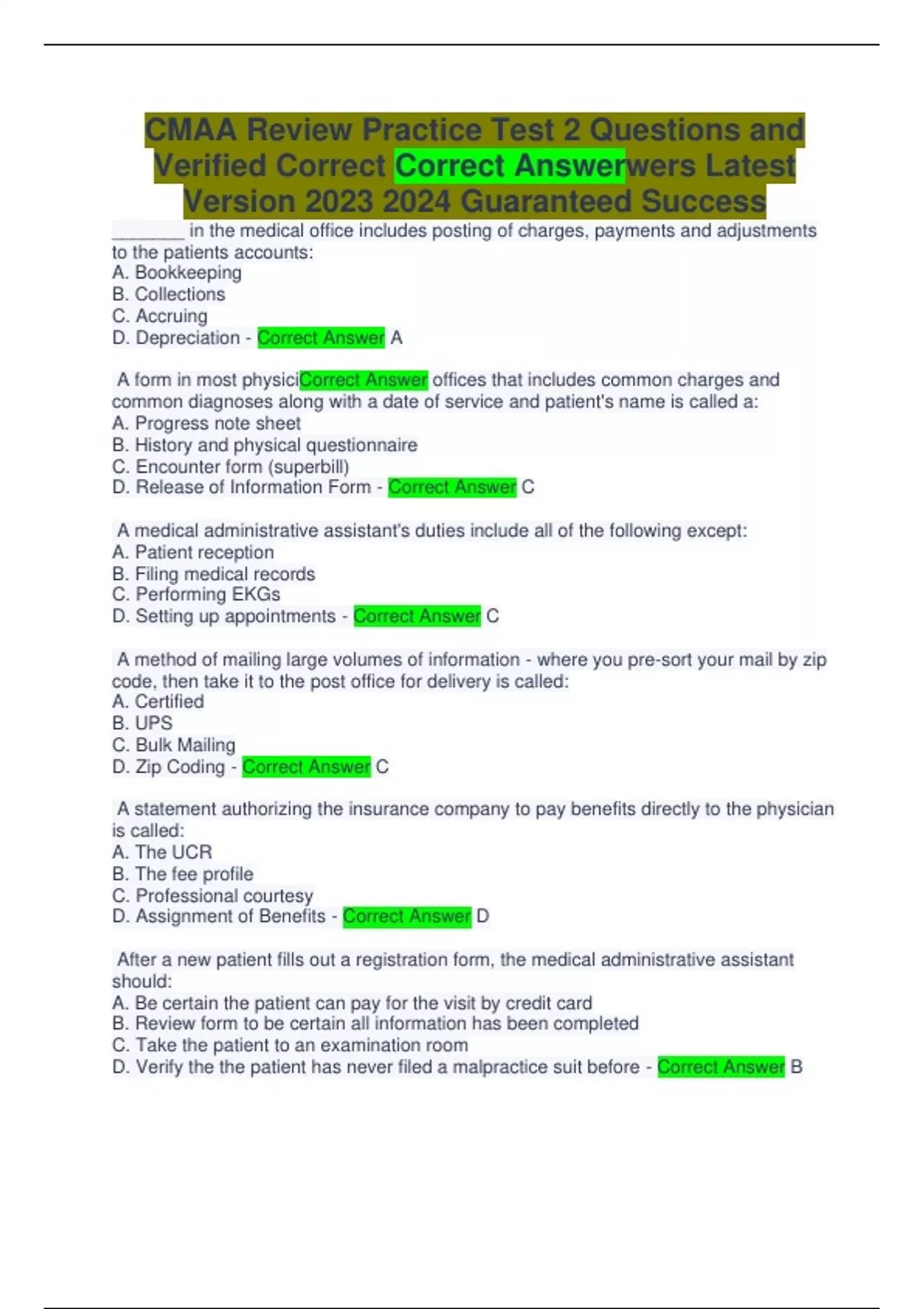 CMAA Review Practice Test 2 Questions and Verified Correct Correct Answerwers Latest Version 2023 2024 Guaranteed Success

________ in the medical office includes posting of charges, payments and adjustments to the patients accounts:
A. Bookkeeping
B. Collections
C. Accruing
D. Depreciation - Correct Answer A

A form in most physiciCorrect Answer offices that includes common charges and common diagnoses along with a date of service and patient's name is called a:
A. Progress note sheet
B. History and physical questionnaire
C. Encounter form (superbill)
D. Release of Information Form - Correct Answer C

A medical administrative assistant's duties include all of the following except:
A. Patient reception
B. Filing medical records
C. Performing EKGs
D. Setting up appointments - Correct Answer C

A method of mailing large volumes of information - where you pre-sort your mail by zip code, then take it to the post office for delivery is called:
A. Certified
B. UPS
C. Bulk Mailing
D. Zip Coding - Correct Answer C

A statement authorizing the insurance company to pay benefits directly to the physician is called:
A. The UCR
B. The fee profile
C. Professional courtesy
D. Assignment of Benefits - Correct Answer D

After a new patient fills out a registration form, the medical administrative assistant should:
A. Be certain the patient can pay for the visit by credit card
B. Review form to be certain all information has been completed
C. Take the patient to an examination room
D. Verify the the patient has never filed a malpractice suit before - Correct Answer B